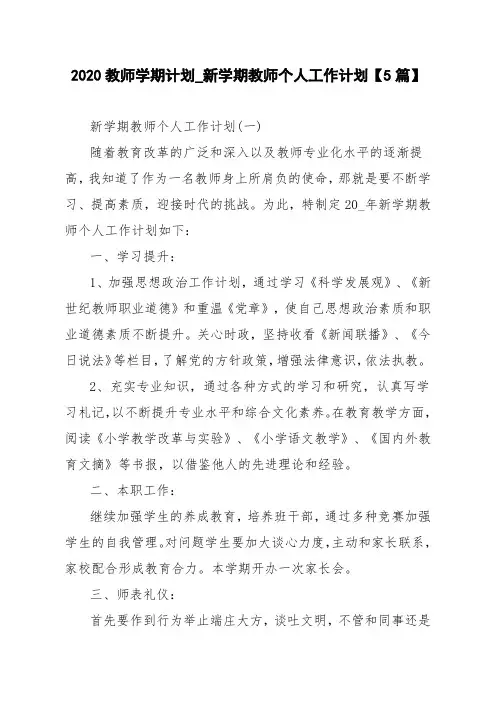 2020 教师学期计划_新学期教师个人工作计划【5 篇】

新学期教师个人工作计划(一)

随着教育改革的广泛和深入以及教师专业化水平的逐渐提高，我知道了作为一名教师身上所肩负的使命，那就是要不断学习、提高素质，迎接时代的挑战。为此，特制定 20_年新学期教师个人工作计划如下：

一、学习提升：

1、加强思想政治工作计划，通过学习《科学发展观》、《新世纪教师职业道德》和重温《党章》，使自己思想政治素质和职业道德素质不断提升。关心时政，坚持收看《新闻联播》、《今日说法》等栏目，了解党的方针政策，增强法律意识，依法执教。

2、充实专业知识，通过各种方式的学习和研究，认真写学习札记，以不断提升专业水平和综合文化素养。在教育教学方面，阅读《小学教学改革与实验》、《小学语文教学》、《国内外教育文摘》等书报，以借鉴他人的先进理论和经验。

二、本职工作：

继续加强学生的养成教育，培养班干部，通过多种竞赛加强学生的自我管理。对问题学生要加大谈心力度，主动和家长联系，家校配合形成教育合力。本学期开办一次家长会。

三、师表礼仪：

首先要作到行为举止端庄大方，谈吐文明，不管和同事还是